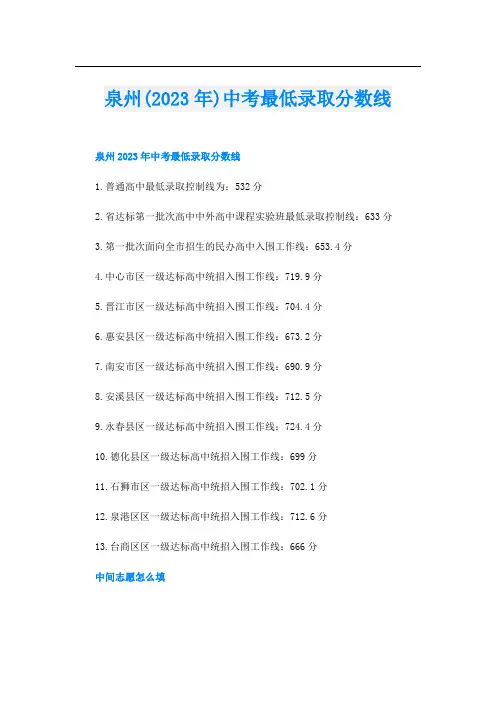 泉州(2023年)中考最低录取分数线

泉州2023年中考最低录取分数线

1.普通高中最低录取控制线为：532分

2.省达标第一批次高中中外高中课程实验班最低录取控制线：633分

3.第一批次面向全市招生的民办高中入围工作线：653.4分

4.中心市区一级达标高中统招入围工作线：719.9分

5.晋江市区一级达标高中统招入围工作线：704.4分

6.惠安县区一级达标高中统招入围工作线：673.2分

7.南安市区一级达标高中统招入围工作线：690.9分

8.安溪县区一级达标高中统招入围工作线：712.5分

9.永春县区一级达标高中统招入围工作线：724.4分

10.德化县区一级达标高中统招入围工作线：699分

11.石狮市区一级达标高中统招入围工作线：702.1分

12.泉港区区一级达标高中统招入围工作线：712.6分

13.台商区区一级达标高中统招入围工作线：666分

中间志愿怎么填